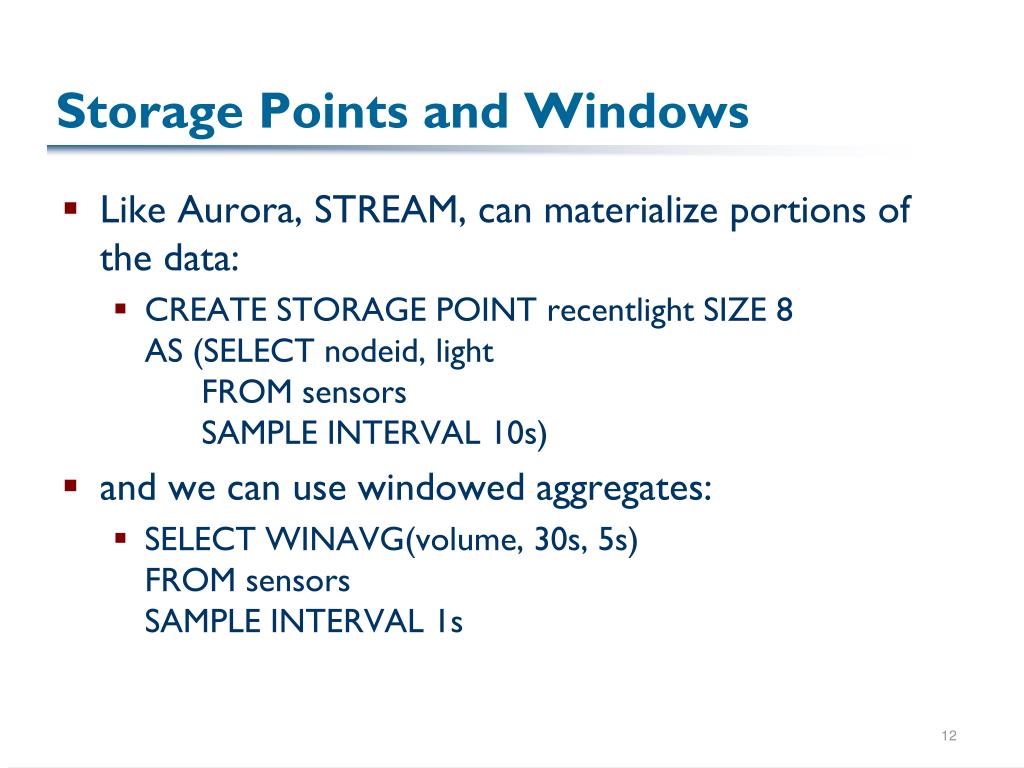 Storage Points and Windows

▪ Like Aurora, STREAM, can materialize portions of the data:

▪ CREATE STORAGE POINT recentlight SIZE 8
AS (SELECT nodeid, light
FROM sensors
SAMPLE INTERVAL 10s)

▪ and we can use windowed aggregates:

▪ SELECT WINAVG(volume, 30s, 5s)
FROM sensors
SAMPLE INTERVAL 1s

12